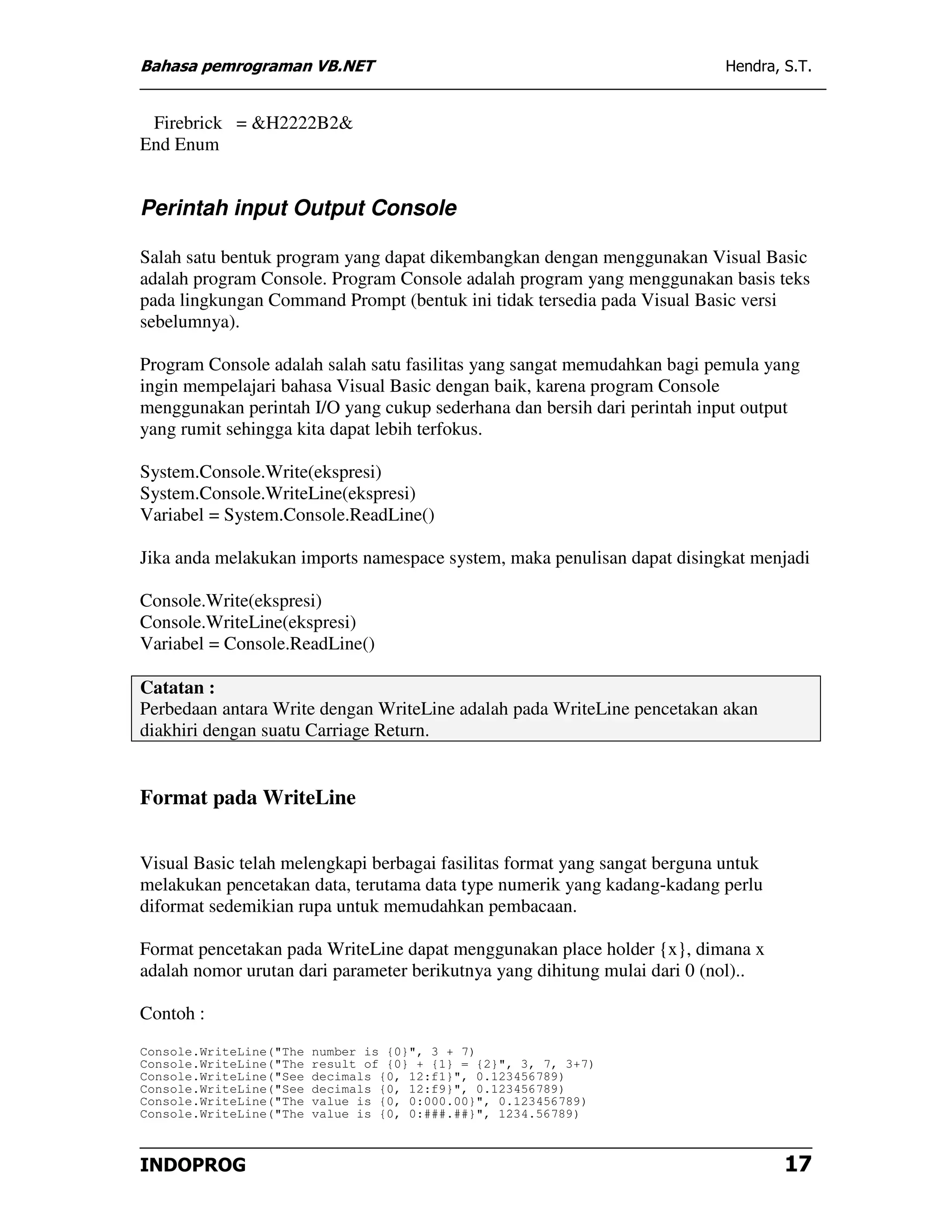 Bahasa pemrograman VB.NET Hendra, S.T.

Firebrick = &H2222B2&
End Enum

Perintah input Output Console

Salah satu bentuk program yang dapat dikembangkan dengan menggunakan Visual Basic adalah program Console. Program Console adalah program yang menggunakan basis teks pada lingkungan Command Prompt (bentuk ini tidak tersedia pada Visual Basic versi sebelumnya).

Program Console adalah salah satu fasilitas yang sangat memudahkan bagi pemula yang ingin mempelajari bahasa Visual Basic dengan baik, karena program Console menggunakan perintah I/O yang cukup sederhana dan bersih dari perintah input output yang rumit sehingga kita dapat lebih terfokus.

System.Console.Write(ekspresi)
System.Console.WriteLine(ekspresi)
Variabel = System.Console.ReadLine()

Jika anda melakukan imports namespace system, maka penulisan dapat disingkat menjadi

Console.Write(ekspresi)
Console.WriteLine(ekspresi)
Variabel = Console.ReadLine()

Catatan :
Perbedaan antara Write dengan WriteLine adalah pada WriteLine pencetakan akan diakhiri dengan suatu Carriage Return.

Format pada WriteLine

Visual Basic telah melengkapi berbagai fasilitas format yang sangat berguna untuk melakukan pencetakan data, terutama data type numerik yang kadang-kadang perlu diformat sedemikian rupa untuk memudahkan pembacaan.

Format pencetakan pada WriteLine dapat menggunakan place holder {x}, dimana x adalah nomor urutan dari parameter berikutnya yang dihitung mulai dari 0 (nol)..

Contoh :

Console.WriteLine("The number is {0}", 3 + 7)
Console.WriteLine("The result of {0} + {1} = {2}", 3, 7, 3+7)
Console.WriteLine("See decimals {0, 12:f1}", 0.123456789)
Console.WriteLine("See decimals {0, 12:f9}", 0.123456789)
Console.WriteLine("The value is {0, 0:000.00}", 0.123456789)
Console.WriteLine("The value is {0, 0:###.##}", 1234.56789)

INDOPROG 17